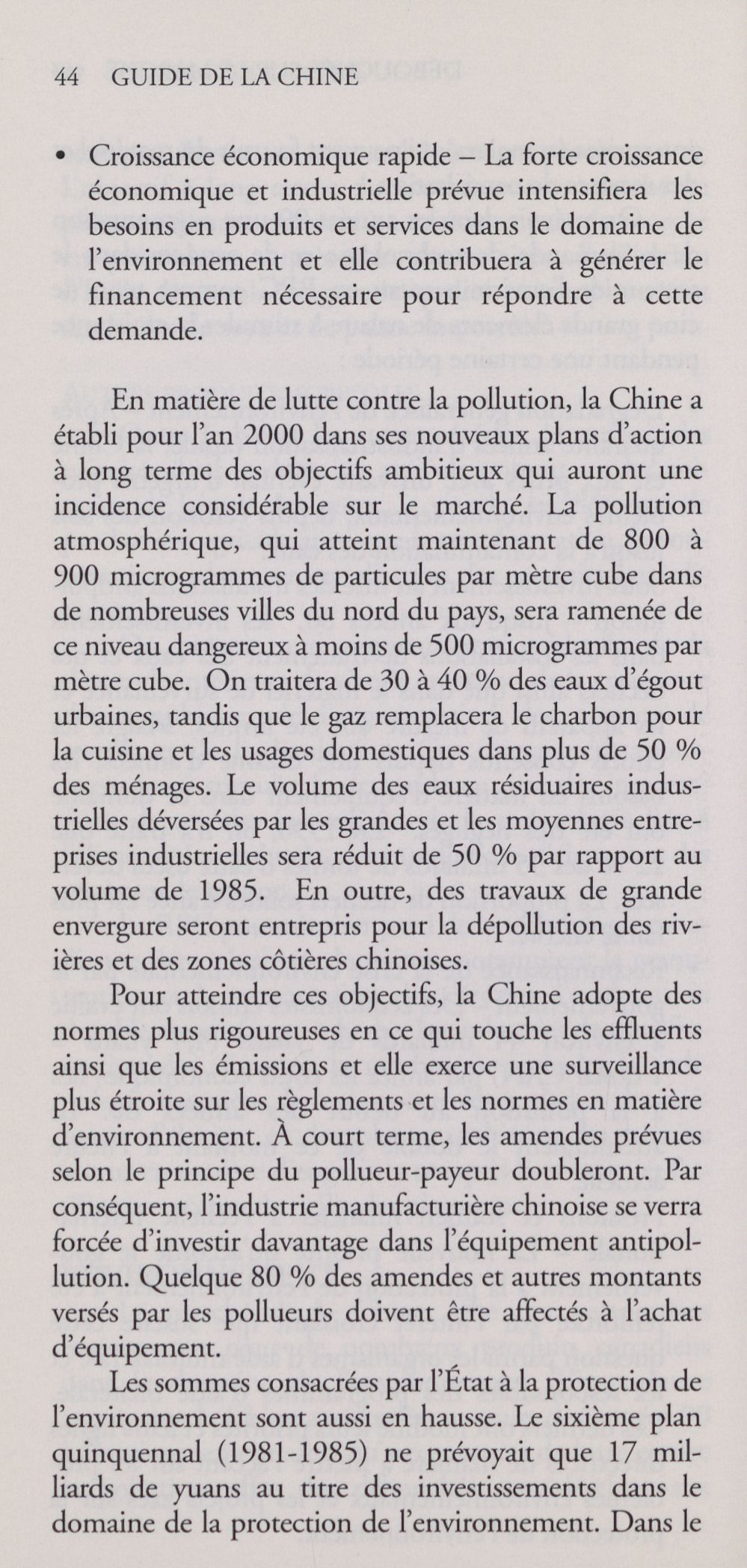 44 GUIDE DE LA CHINE

• Croissance économique rapide – La forte croissance économique et industrielle prévue intensifiera les besoins en produits et services dans le domaine de l'environnement et elle contribuera à générer le financement nécessaire pour répondre à cette demande.

En matière de lutte contre la pollution, la Chine a établi pour l'an 2000 dans ses nouveaux plans d'action à long terme des objectifs ambitieux qui auront une incidence considérable sur le marché. La pollution atmosphérique, qui atteint maintenant de 800 à 900 microgrammes de particules par mètre cube dans de nombreuses villes du nord du pays, sera ramenée de ce niveau dangereux à moins de 500 microgrammes par mètre cube. On traitera de 30 à 40 % des eaux d'égout urbaines, tandis que le gaz remplacera le charbon pour la cuisine et les usages domestiques dans plus de 50 % des ménages. Le volume des eaux résiduaires industrielles déversées par les grandes et les moyennes entreprises industrielles sera réduit de 50 % par rapport au volume de 1985. En outre, des travaux de grande envergure seront entrepris pour la dépollution des rivières et des zones côtières chinoises.

Pour atteindre ces objectifs, la Chine adopte des normes plus rigoureuses en ce qui touche les effluents ainsi que les émissions et elle exerce une surveillance plus étroite sur les règlements et les normes en matière d'environnement. À court terme, les amendes prévues selon le principe du pollueur-payeur doubleront. Par conséquent, l'industrie manufacturière chinoise se verra forcée d'investir davantage dans l'équipement antipollution. Quelque 80 % des amendes et autres montants versés par les pollueurs doivent être affectés à l'achat d'équipement.

Les sommes consacrées par l'État à la protection de l'environnement sont aussi en hausse. Le sixième plan quinquennal (1981-1985) ne prévoyait que 17 milliards de yuans au titre des investissements dans le domaine de la protection de l'environnement. Dans le